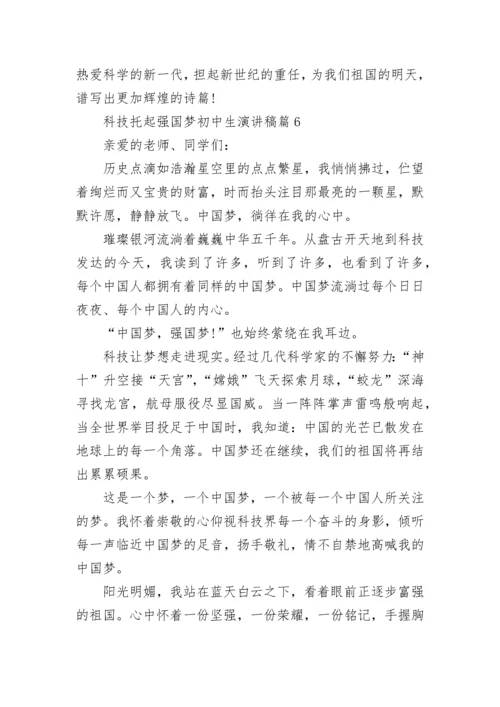 热爱科学的新一代，担起新世纪的重任，为我们祖国的明天，谱写出更加辉煌的诗篇！

科技托起强国梦初中生演讲稿篇6

亲爱的老师、同学们：

历史点滴如浩瀚星空里的点点繁星，我悄悄拂过，伫望着绚烂而又宝贵的财富，时而抬头注目那最亮的一颗星，默默许愿，静静放飞。中国梦，徜徉在我的心中。

璀璨银河流淌着巍巍中华五千年。从盘古开天地到科技发达的今天，我读到了许多，听到了许多，也看到了许多，每个中国人都拥有着同样的中国梦。中国梦流淌过每个日日夜夜、每个中国人的内心。

“中国梦，强国梦！”也始终萦绕在我耳边。

科技让梦想走进现实。经过几代科学家的不懈努力：“神十”升空接“天宫”，“嫦娥”飞天探索月球，“蛟龙”深海寻找龙宫，航母服役尽显国威。当一阵阵掌声雷鸣般响起，当全世界举目投足于中国时，我知道：中国的光芒已散发在地球上的每一个角落。中国梦还在继续，我们的祖国将再结出累累硕果。

这是一个梦，一个中国梦，一个被每一个中国人所关注的梦。我怀着崇敬的心仰视科技界每一个奋斗的身影，倾听每一声临近中国梦的足音，扬手敬礼，情不自禁地高喊我的中国梦。

阳光明媚，我站在蓝天白云之下，看着眼前正逐步富强的祖国。心中怀着一份坚强，一份荣耀，一份铭记，手握胸